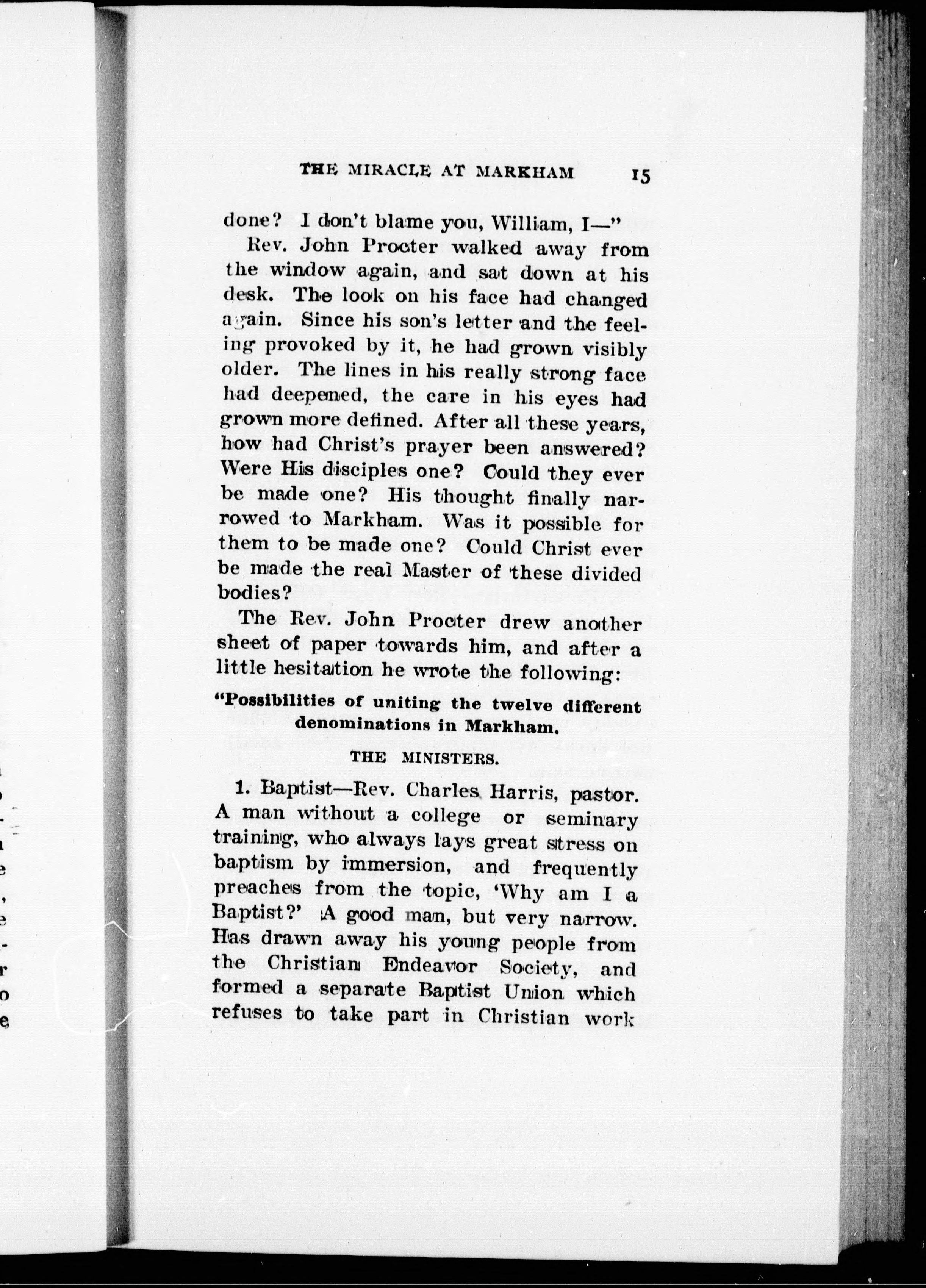 THE MIRACLE AT MARKHAM 15

done? I don't blame you, William, I—"

Rev. John Procter walked away from the window again, and sat down at his desk. The look on his face had changed again. Since his son's letter and the feeling provoked by it, he had grown visibly older. The lines in his really strong face had deepened, the care in his eyes had grown more defined. After all these years, how had Christ's prayer been answered? Were His disciples one? Could they ever be made one? His thought finally narrowed to Markham. Was it possible for them to be made one? Could Christ ever be made the real Master of these divided bodies?

The Rev. John Procter drew another sheet of paper towards him, and after a little hesitation he wrote the following:

"Possibilities of uniting the twelve different denominations in Markham.

THE MINISTERS.

1. Baptist—Rev. Charles Harris, pastor. A man without a college or seminary training, who always lays great stress on baptism by immersion, and frequently preaches from the topic, 'Why am I a Baptist?' A good man, but very narrow. Has drawn away his young people from the Christian Endeavor Society, and formed a separate Baptist Union which refuses to take part in Christian work